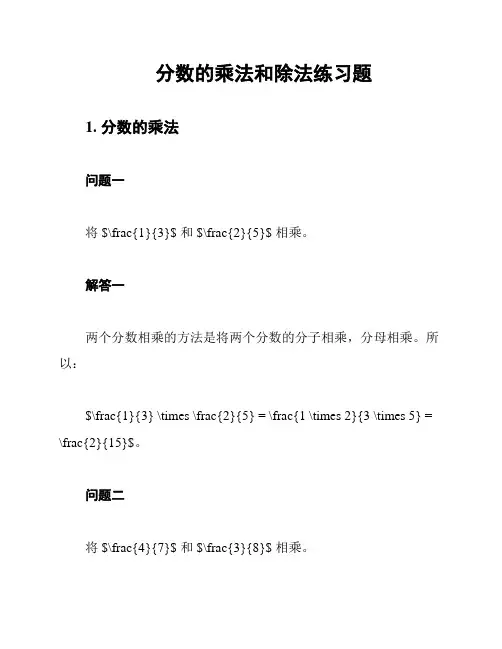 分数的乘法和除法练习题

1. 分数的乘法

问题一

将 $\frac{1}{3}$ 和 $\frac{2}{5}$ 相乘。

解答一

两个分数相乘的方法是将两个分数的分子相乘，分母相乘。所以：

$\frac{1}{3} \times \frac{2}{5} = \frac{1 \times 2}{3 \times 5} = \frac{2}{15}$。

问题二

将 $\frac{4}{7}$ 和 $\frac{3}{8}$ 相乘。